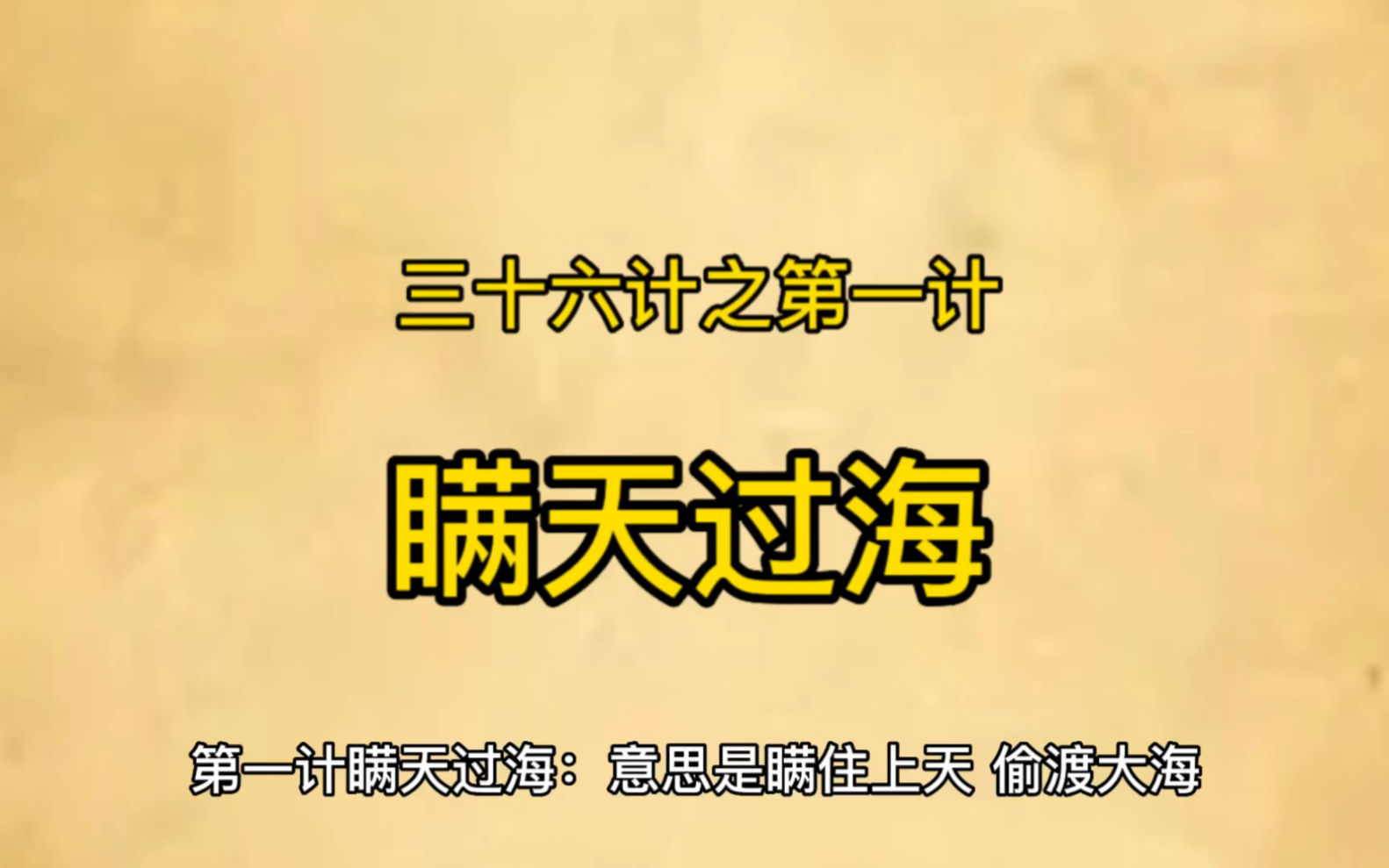 三十六计之第一计

瞒天过海

第一计瞒天过海：意思是瞒住上天 偷渡大海